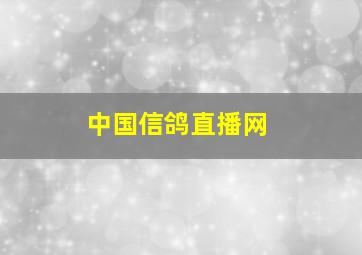 中国信鸽直播网